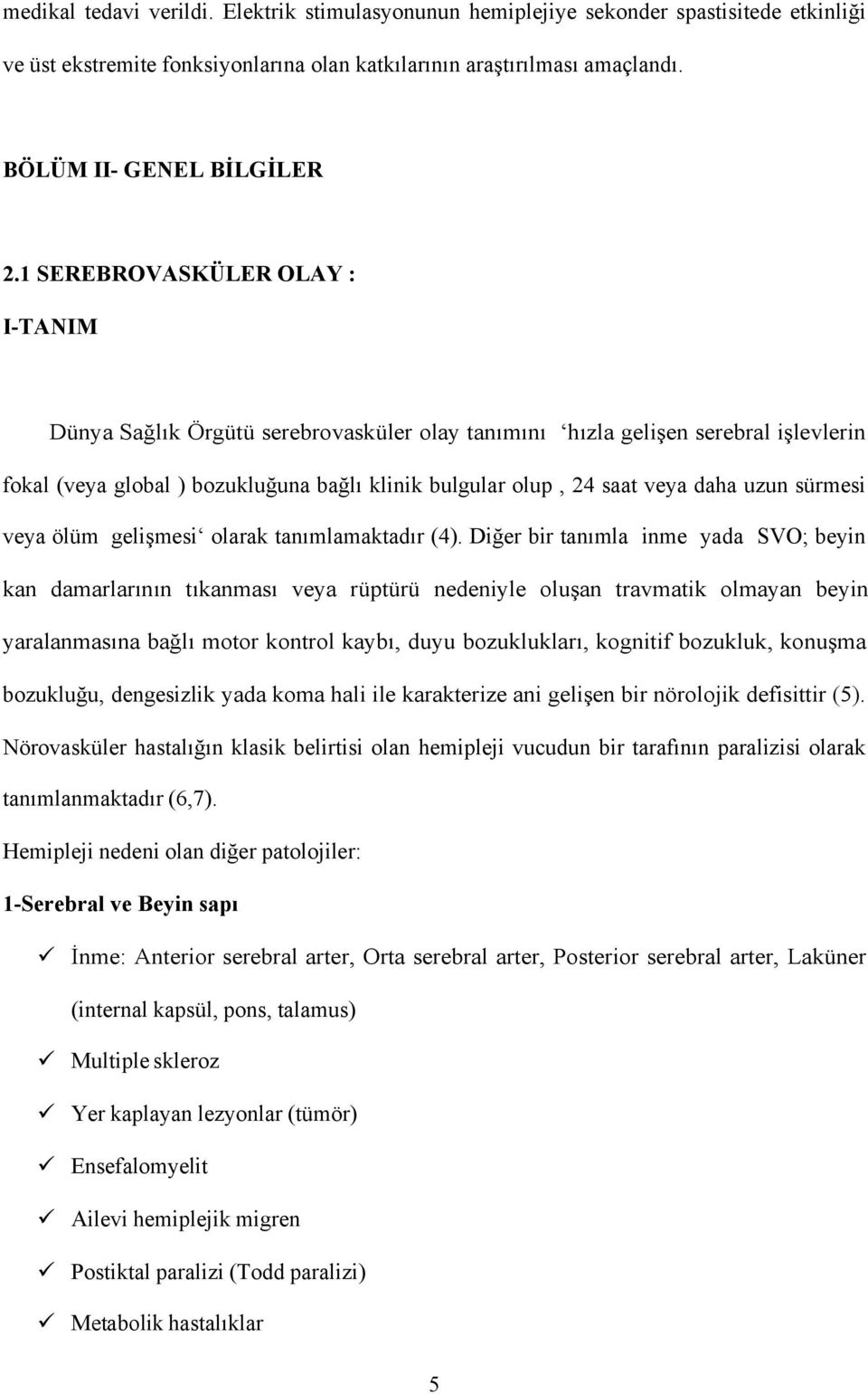 medikal tedavi verildi. Elektrik stimulasyonunun hemiplejiye sekonder spastisitede etkinliği ve üst ekstremite fonksiyonlarına olan katkılarının araştırılması amaçlandı.

BÖLÜM II- GENEL BİLGİLER

2.1 SEREBROVASKÜLER OLAY :

I-TANIM

Dünya Sağlık Örgütü serebrovasküler olay tanımını ‘hızla gelişen serebral işlevlerin fokal (veya global ) bozukluğuna bağlı klinik bulgular olup , 24 saat veya daha uzun sürmesi veya ölüm gelişmesi‘ olarak tanımlamaktadır (4). Diğer bir tanımla inme yada SVO; beyin kan damarlarının tıkanması veya rüptürü nedeniyle oluşan travmatik olmayan beyin yaralanmasına bağlı motor kontrol kaybı, duyu bozuklukları, kognitif bozukluk, konuşma bozukluğu, dengesizlik yada koma hali ile karakterize ani gelişen bir nörolojik defisittir (5). Nörovasküler hastalığın klasik belirtisi olan hemipleji vucudun bir tarafının paralizisi olarak tanımlanmaktadır (6,7).

Hemipleji nedeni olan diğer patolojiler:

1-Serebral ve Beyin sapı

✓ İnme: Anterior serebral arter, Orta serebral arter, Posterior serebral arter, Laküner (internal kapsül, pons, talamus)

✓ Multiple skleroz

✓ Yer kaplayan lezyonlar (tümör)

✓ Ensefalomyelit

✓ Ailevi hemiplejik migren

✓ Postiktal paralizi (Todd paralizi)

✓ Metabolik hastalıklar

5